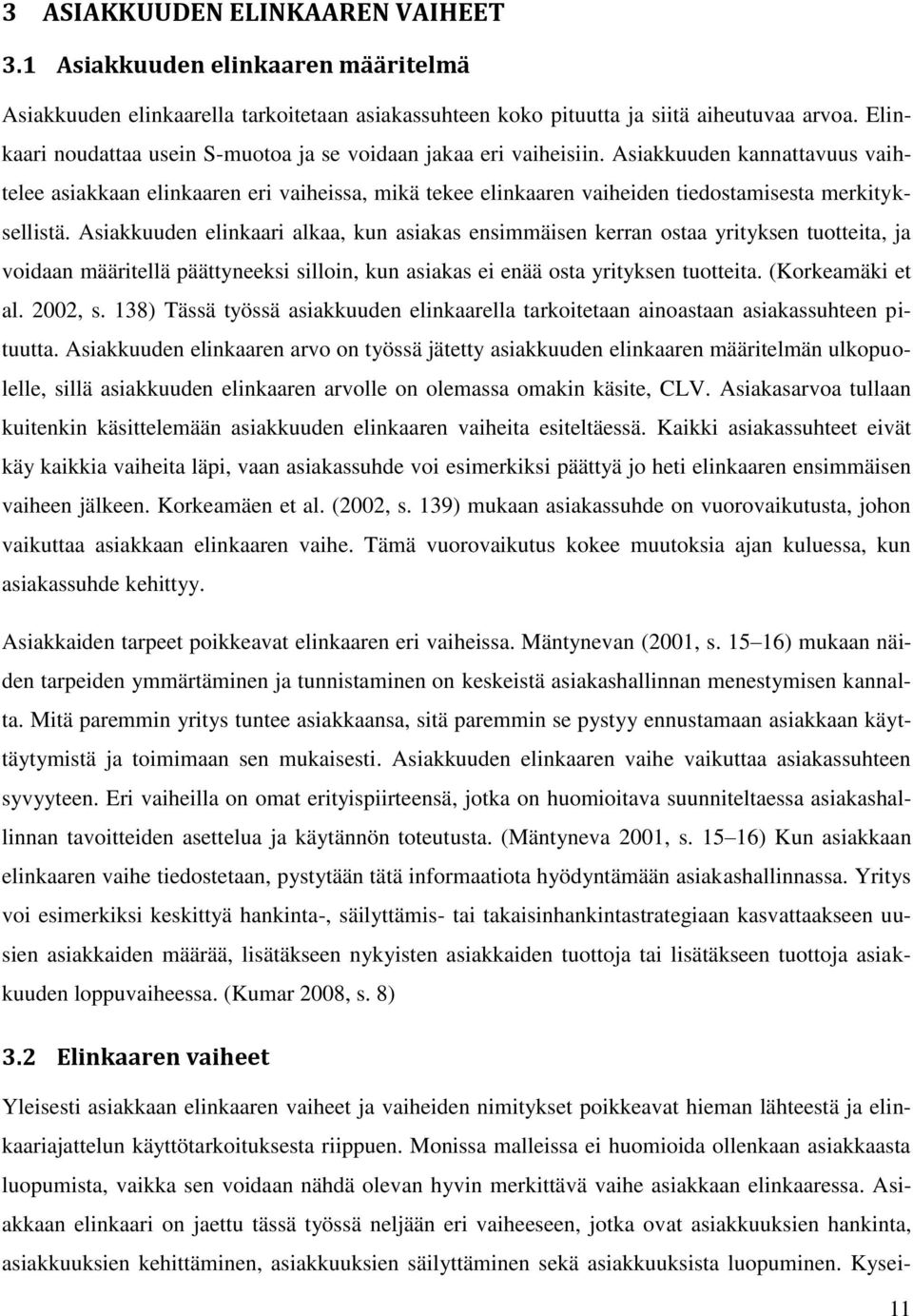 3 ASIAKKUUDEN ELINKAAREN VAIHEET

3.1 Asiakkuuden elinkaaren määritelmä

Asiakkuuden elinkaarella tarkoitetaan asiakassuhteen koko pituutta ja siitä aiheutuvaa arvoa. Elinkaari noudattaa usein S-muotoa ja se voidaan jakaa eri vaiheisiin. Asiakkuuden kannattavuus vaihtelee asiakkaan elinkaaren eri vaiheissa, mikä tekee elinkaaren vaiheiden tiedostamisesta merkityksellistä. Asiakkuuden elinkaari alkaa, kun asiakas ensimmäisen kerran ostaa yrityksen tuotteita, ja voidaan määritellä päättyneeksi silloin, kun asiakas ei enää osta yrityksen tuotteita. (Korkeamäki et al. 2002, s. 138) Tässä työssä asiakkuuden elinkaarella tarkoitetaan ainoastaan asiakassuhteen pituutta. Asiakkuuden elinkaaren arvo on työssä jätetty asiakkuuden elinkaaren määritelmän ulkopuolelle, sillä asiakkuuden elinkaaren arvolle on olemassa omakin käsite, CLV. Asiakasarvoa tullaan kuitenkin käsittelemään asiakkuuden elinkaaren vaiheita esiteltäessä. Kaikki asiakassuhteet eivät käy kaikkia vaiheita läpi, vaan asiakassuhde voi esimerkiksi päättyä jo heti elinkaaren ensimmäisen vaiheen jälkeen. Korkeamäen et al. (2002, s. 139) mukaan asiakassuhde on vuorovaikutusta, johon vaikuttaa asiakkaan elinkaaren vaihe. Tämä vuorovaikutus kokee muutoksia ajan kuluessa, kun asiakassuhde kehittyy.

Asiakkaiden tarpeet poikkeavat elinkaaren eri vaiheissa. Mäntynevan (2001, s. 15 16) mukaan näiden tarpeiden ymmärtäminen ja tunnistaminen on keskeistä asiakashallinnan menestymisen kannalta. Mitä paremmin yritys tuntee asiakkaansa, sitä paremmin se pystyy ennustamaan asiakkaan käyttäytymistä ja toimimaan sen mukaisesti. Asiakkuuden elinkaaren vaihe vaikuttaa asiakassuhteen syvyyteen. Eri vaiheilla on omat erityispiirteensä, jotka on huomioitava suunniteltaessa asiakashallinnan tavoitteiden asettelua ja käytännön toteutusta. (Mäntyneva 2001, s. 15 16) Kun asiakkaan elinkaaren vaihe tiedostetaan, pystytään tätä informaatiota hyödyntämään asiakashallinnassa. Yritys voi esimerkiksi keskittyä hankinta-, säilyttämis- tai takaisinhankintastrategiaan kasvattaakseen uusien asiakkaiden määrää, lisätäkseen nykyisten asiakkaiden tuottoja tai lisätäkseen tuottoja asiakkuuden loppuvaiheessa. (Kumar 2008, s. 8)

3.2 Elinkaaren vaiheet

Yleisesti asiakkaan elinkaaren vaiheet ja vaiheiden nimitykset poikkeavat hieman lähteestä ja elinkaariajattelun käyttötarkoituksesta riippuen. Monissa malleissa ei huomioida ollenkaan asiakkaasta luopumista, vaikka sen voidaan nähdä olevan hyvin merkittävä vaihe asiakkaan elinkaaressa. Asiakkaan elinkaari on jaettu tässä työssä neljään eri vaiheeseen, jotka ovat asiakkuuksien hankinta, asiakkuuksien kehittäminen, asiakkuuksien säilyttäminen sekä asiakkuuksista luopuminen. Kysei-

11